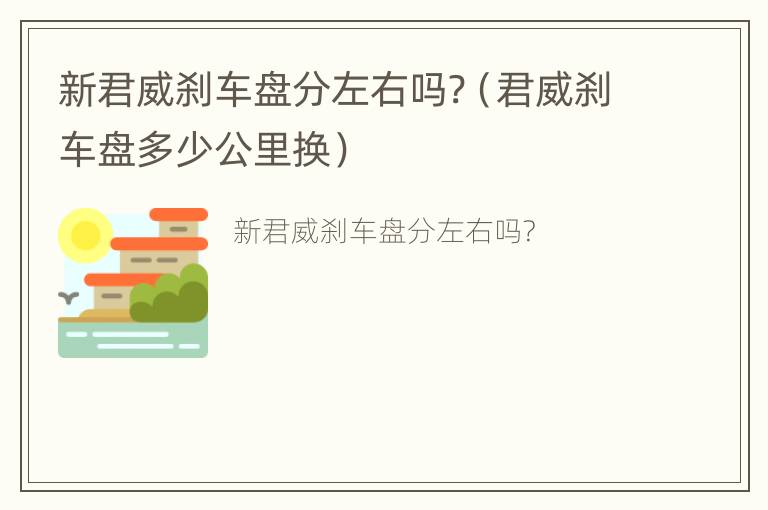 新君威刹车盘分左右吗?（君威刹车盘多少公里换）

新君威刹车盘分左右吗?